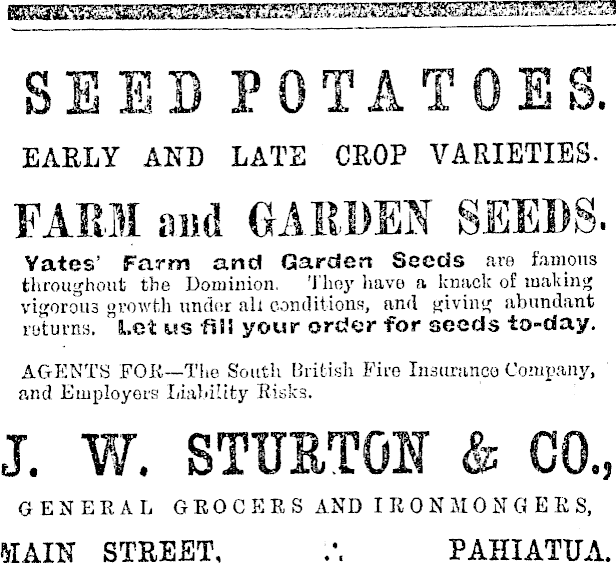 SEED POTATOES.

EARLY AND LATE CROP VARIETIES.

FARM and GARDEN SEEDS.

Yates' Farm and Garden Seeds are famous throughout the Dominion. They have a knack of making vigorous growth under all conditions, and giving abundant returns. Let us fill your order for seeds to-day.

AGENTS FOR—The South British Fire Insurance Company, and Employers Liability Risks.

J. W. STURTON & CO.,

GENERAL GROCERS AND IRONMONGERS,

MAIN STREET, ∴ PAHIATUA.